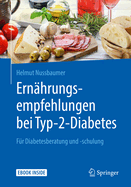 Helmut Nussbaumer

Ernährungsempfehlungen bei Typ-2-Diabetes

Für Diabetesberatung und -schulung

EBOOK INSIDE

Springer